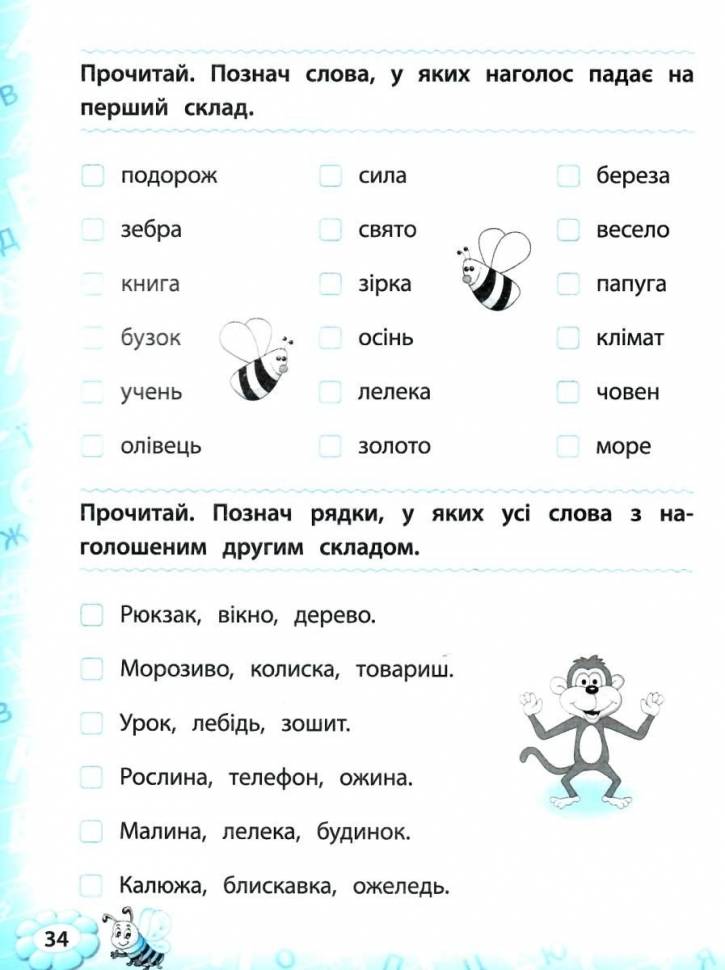 Прочитай. Познач слова, у яких наголос падає на перший склад.

подорож
зебра
книга
бузок
учень
олівець

сила
свято
зірка
осінь
лелека
золото

береза
весело
папуга
клімат
човен
море

Прочитай. Познач рядки, у яких усі слова з наголошеним другим складом.

Рюкзак, вікно, дерево.

Морозиво, колиска, товариш.

Урок, лебідь, зошит.

Рослина, телефон, ожина.

Малина, лелека, будинок.

Калюжа, блискавка, ожеледь.

34